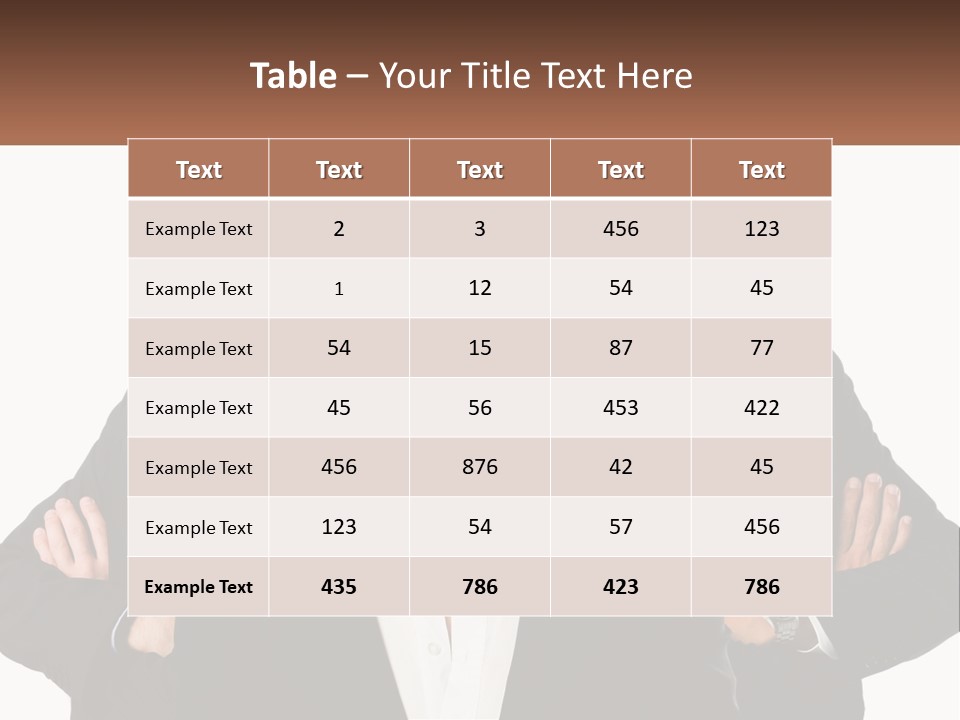 Table – Your Title Text Here

| Text | Text | Text | Text | Text |
|---|---|---|---|---|
| Example Text | 2 | 3 | 456 | 123 |
| Example Text | 1 | 12 | 54 | 45 |
| Example Text | 54 | 15 | 87 | 77 |
| Example Text | 45 | 56 | 453 | 422 |
| Example Text | 456 | 876 | 42 | 45 |
| Example Text | 123 | 54 | 57 | 456 |
| Example Text | 435 | 786 | 423 | 786 |